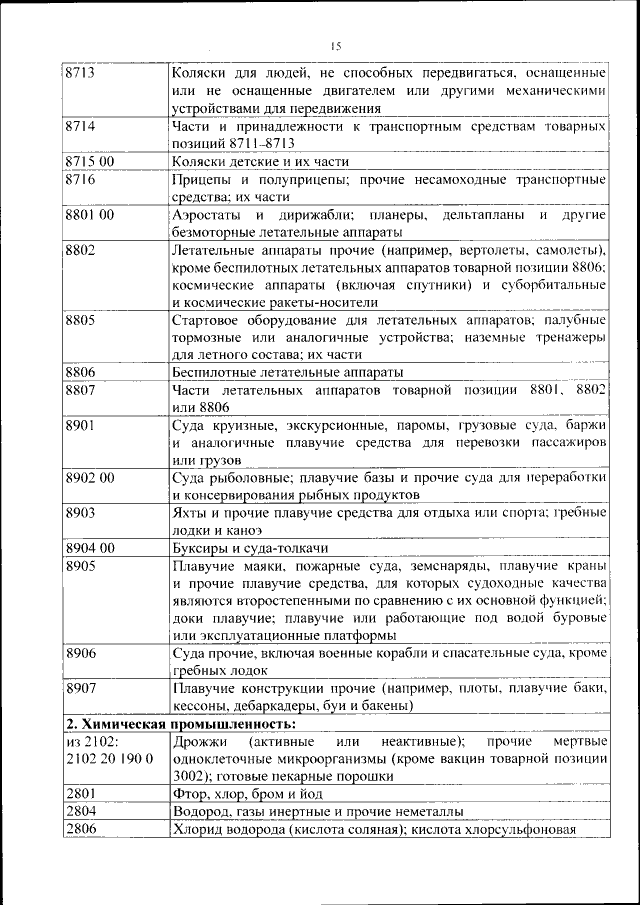 15

| | |
|---|---|
| 8713 | Коляски для людей, не способных передвигаться, оснащенные или не оснащенные двигателем или другими механическими устройствами для передвижения |
| 8714 | Части и принадлежности к транспортным средствам товарных позиций 8711–8713 |
| 8715 00 | Коляски детские и их части |
| 8716 | Прицепы и полуприцепы; прочие несамоходные транспортные средства; их части |
| 8801 00 | Аэростаты и дирижабли; планеры, дельтапланы и другие безмоторные летательные аппараты |
| 8802 | Летательные аппараты прочие (например, вертолеты, самолеты), кроме беспилотных летательных аппаратов товарной позиции 8806; космические аппараты (включая спутники) и суборбитальные и космические ракеты-носители |
| 8805 | Стартовое оборудование для летательных аппаратов; палубные тормозные или аналогичные устройства; наземные тренажеры для летного состава; их части |
| 8806 | Беспилотные летательные аппараты |
| 8807 | Части летательных аппаратов товарной позиции 8801, 8802 или 8806 |
| 8901 | Суда круизные, экскурсионные, паромы, грузовые суда, баржи и аналогичные плавучие средства для перевозки пассажиров или грузов |
| 8902 00 | Суда рыболовные; плавучие базы и прочие суда для переработки и консервирования рыбных продуктов |
| 8903 | Яхты и прочие плавучие средства для отдыха или спорта; гребные лодки и каноэ |
| 8904 00 | Буксиры и суда-толкачи |
| 8905 | Плавучие маяки, пожарные суда, земснаряды, плавучие краны и прочие плавучие средства, для которых судоходные качества являются второстепенными по сравнению с их основной функцией; доки плавучие; плавучие или работающие под водой буровые или эксплуатационные платформы |
| 8906 | Суда прочие, включая военные корабли и спасательные суда, кроме гребных лодок |
| 8907 | Плавучие конструкции прочие (например, плоты, плавучие баки, кессоны, дебаркадеры, буи и бакены) |
| **2. Химическая промышленность:** | |
| из 2102: 2102 20 190 0 | Дрожжи (активные или неактивные); прочие мертвые одноклеточные микроорганизмы (кроме вакцин товарной позиции 3002); готовые пекарные порошки |
| 2801 | Фтор, хлор, бром и йод |
| 2804 | Водород, газы инертные и прочие неметаллы |
| 2806 | Хлорид водорода (кислота соляная); кислота хлорсульфоновая |